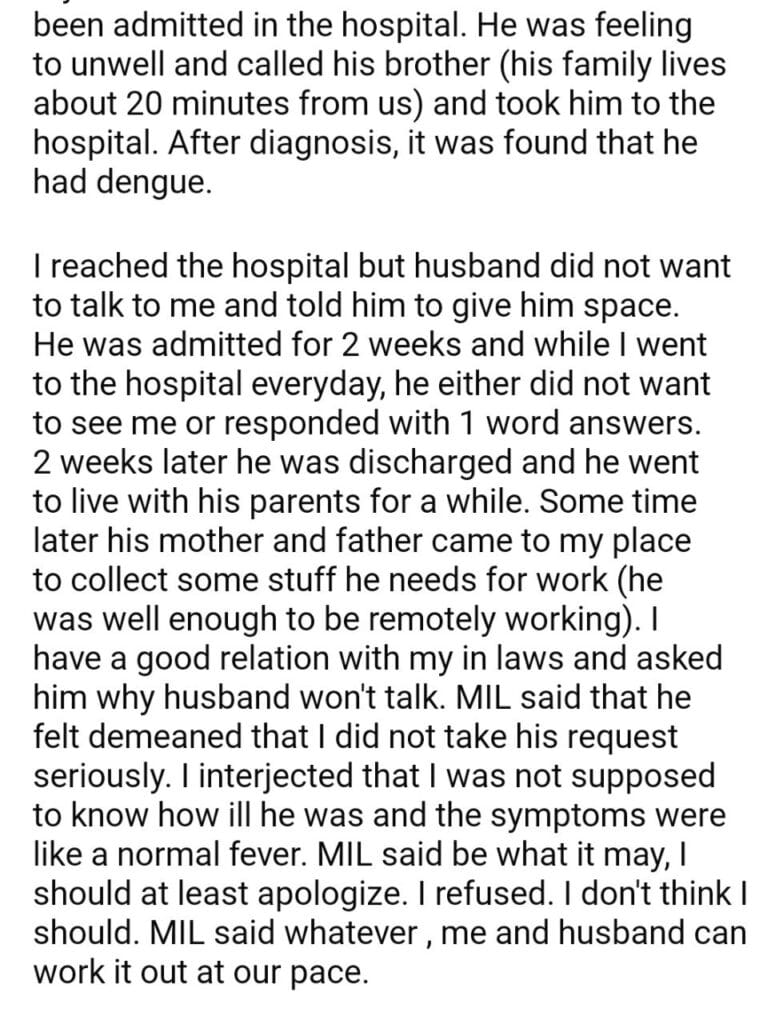 been admitted in the hospital. He was feeling to unwell and called his brother (his family lives about 20 minutes from us) and took him to the hospital. After diagnosis, it was found that he had dengue.

I reached the hospital but husband did not want to talk to me and told him to give him space. He was admitted for 2 weeks and while I went to the hospital everyday, he either did not want to see me or responded with 1 word answers. 2 weeks later he was discharged and he went to live with his parents for a while. Some time later his mother and father came to my place to collect some stuff he needs for work (he was well enough to be remotely working). I have a good relation with my in laws and asked him why husband won't talk. MIL said that he felt demeaned that I did not take his request seriously. I interjected that I was not supposed to know how ill he was and the symptoms were like a normal fever. MIL said be what it may, I should at least apologize. I refused. I don't think I should. MIL said whatever , me and husband can work it out at our pace.